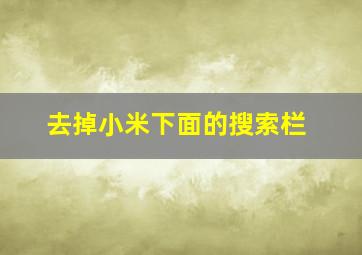 去掉小米下面的搜索栏